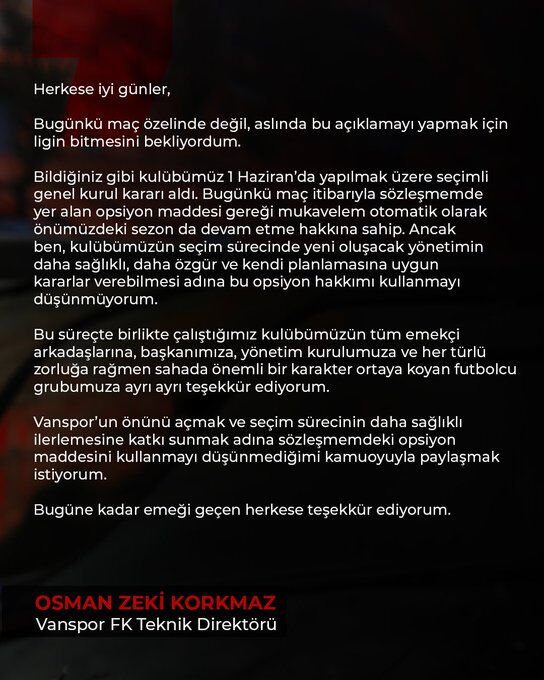 Herkese iyi günler,

Bugünkü maç özelinde değil, aslında bu açıklamayı yapmak için ligin bitmesini bekliyordum.

Bildiğiniz gibi kulübümüz 1 Haziran'da yapılmak üzere seçimli genel kurul kararı aldı. Bugünkü maç itibarıyla sözleşmemde yer alan opsiyon maddesi gereği mukavelem otomatik olarak önümüzdeki sezon da devam etme hakkına sahip. Ancak ben, kulübümüzün seçim sürecinde yeni oluşacak yönetimin daha sağlıklı, daha özgür ve kendi planlamasına uygun kararlar verebilmesi adına bu opsiyon hakkımı kullanmayı düşünmüyorum.

Bu süreçte birlikte çalıştığımız kulübümüzün tüm emekçi arkadaşlarına, başkanımıza, yönetim kurulumuza ve her türlü zorluğa rağmen sahada önemli bir karakter ortaya koyan futbolcu grubumuza ayrı ayrı teşekkür ediyorum.

Vanspor'un önünü açmak ve seçim sürecinin daha sağlıklı ilerlemesine katkı sunmak adına sözleşmemdeki opsiyon maddesini kullanmayı düşünmediğimi kamuoyuyla paylaşmak istiyorum.

Bugüne kadar emeği geçen herkese teşekkür ediyorum.

OSMAN ZEKİ KORKMAZ
Vanspor FK Teknik Direktörü